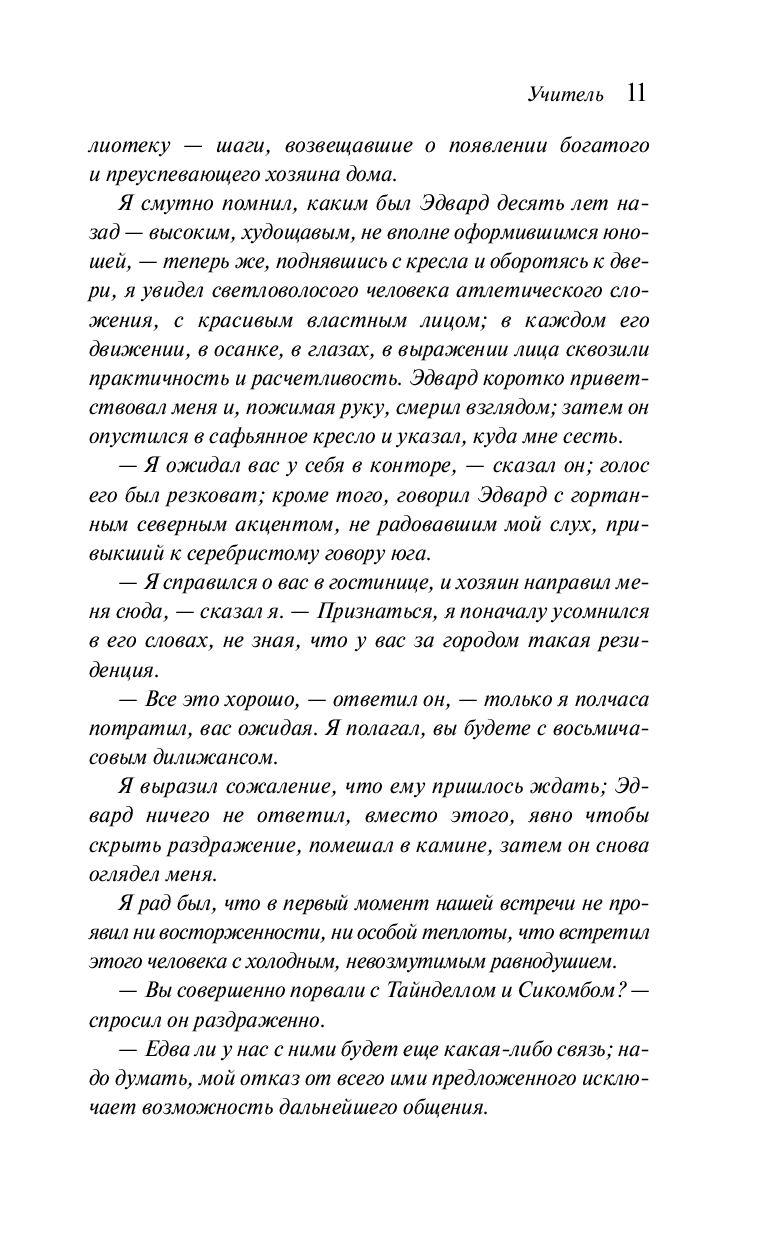 Учитель 11

лиотеку — шаги, возвещавшие о появлении богатого и преуспевающего хозяина дома.

Я смутно помнил, каким был Эдвард десять лет назад — высоким, худощавым, не вполне оформившимся юношей, — теперь же, поднявшись с кресла и оборотясь к двери, я увидел светловолосого человека атлетического сложения, с красивым властным лицом; в каждом его движении, в осанке, в глазах, в выражении лица сквозили практичность и расчетливость. Эдвард коротко приветствовал меня и, пожимая руку, смерил взглядом; затем он опустился в сафьянное кресло и указал, куда мне сесть.

— Я ожидал вас у себя в конторе, — сказал он; голос его был резковат; кроме того, говорил Эдвард с гортанным северным акцентом, не радовавшим мой слух, привыкший к серебристому говору юга.

— Я справился о вас в гостинице, и хозяин направил меня сюда, — сказал я. — Признаться, я поначалу усомнился в его словах, не зная, что у вас за городом такая резиденция.

— Все это хорошо, — ответил он, — только я полчаса потратил, вас ожидая. Я полагал, вы будете с восьмичасовым дилижансом.

Я выразил сожаление, что ему пришлось ждать; Эдвард ничего не ответил, вместо этого, явно чтобы скрыть раздражение, помешал в камине, затем он снова оглядел меня.

Я рад был, что в первый момент нашей встречи не проявил ни восторженности, ни особой теплоты, что встретил этого человека с холодным, невозмутимым равнодушием.

— Вы совершенно порвали с Тайнделлом и Сикомбом? — спросил он раздраженно.

— Едва ли у нас с ними будет еще какая-либо связь; надо думать, мой отказ от всего ими предложенного исключает возможность дальнейшего общения.